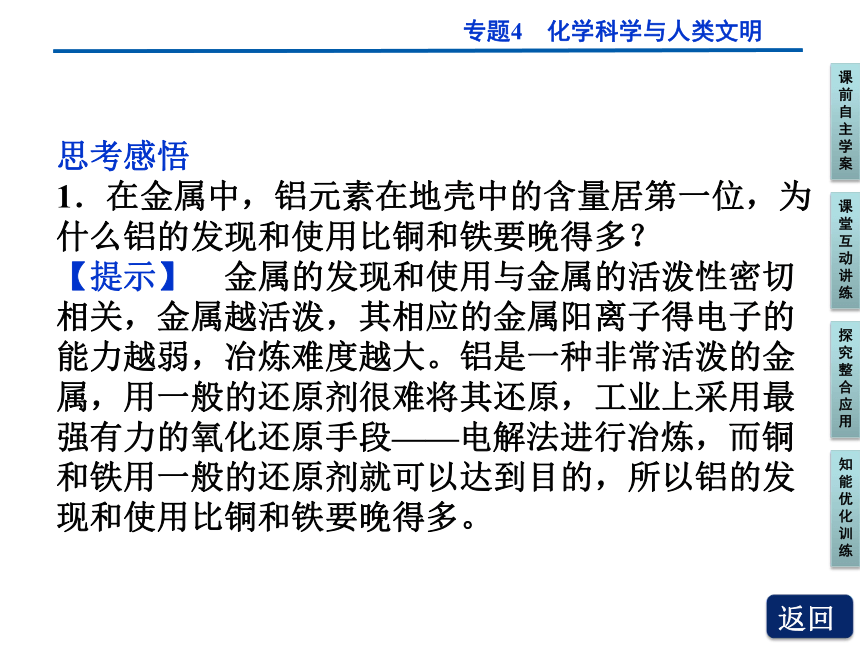 专题4　化学科学与人类文明

思考感悟

1．在金属中，铝元素在地壳中的含量居第一位，为什么铝的发现和使用比铜和铁要晚得多？

【提示】　金属的发现和使用与金属的活泼性密切相关，金属越活泼，其相应的金属阳离子得电子的能力越弱，冶炼难度越大。铝是一种非常活泼的金属，用一般的还原剂很难将其还原，工业上采用最强有力的氧化还原手段——电解法进行冶炼，而铜和铁用一般的还原剂就可以达到目的，所以铝的发现和使用比铜和铁要晚得多。

课前自主学案

课堂互动讲练

探究整合应用

知能优化训练

返回